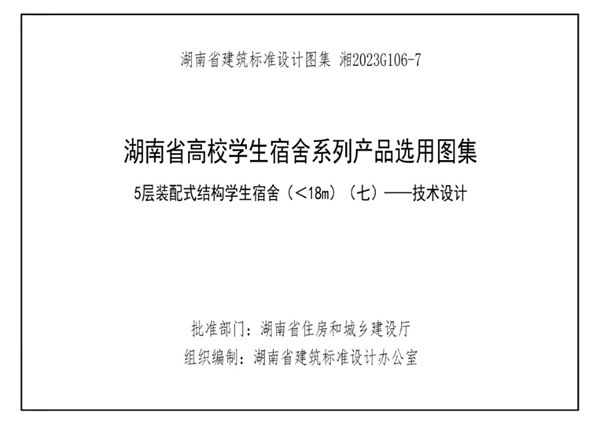 湖南省建筑标准设计图集 湘2023G106-7

湖南省高校学生宿舍系列产品选用图集

5层装配式结构学生宿舍（<18m）（七）——技术设计

批准部门：湖南省住房和城乡建设厅

组织编制：湖南省建筑标准设计办公室